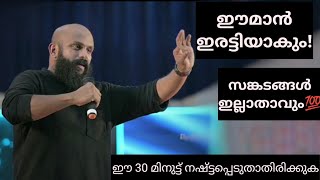 ഈമാൻ ഇരട്ടിയാകും!

സങ്കടങ്ങൾ ഇല്ലാതാവും💯

ഈ 30 മിനുട്ട് നഷ്ട്ടപ്പെടുതാതിരിക്കുക